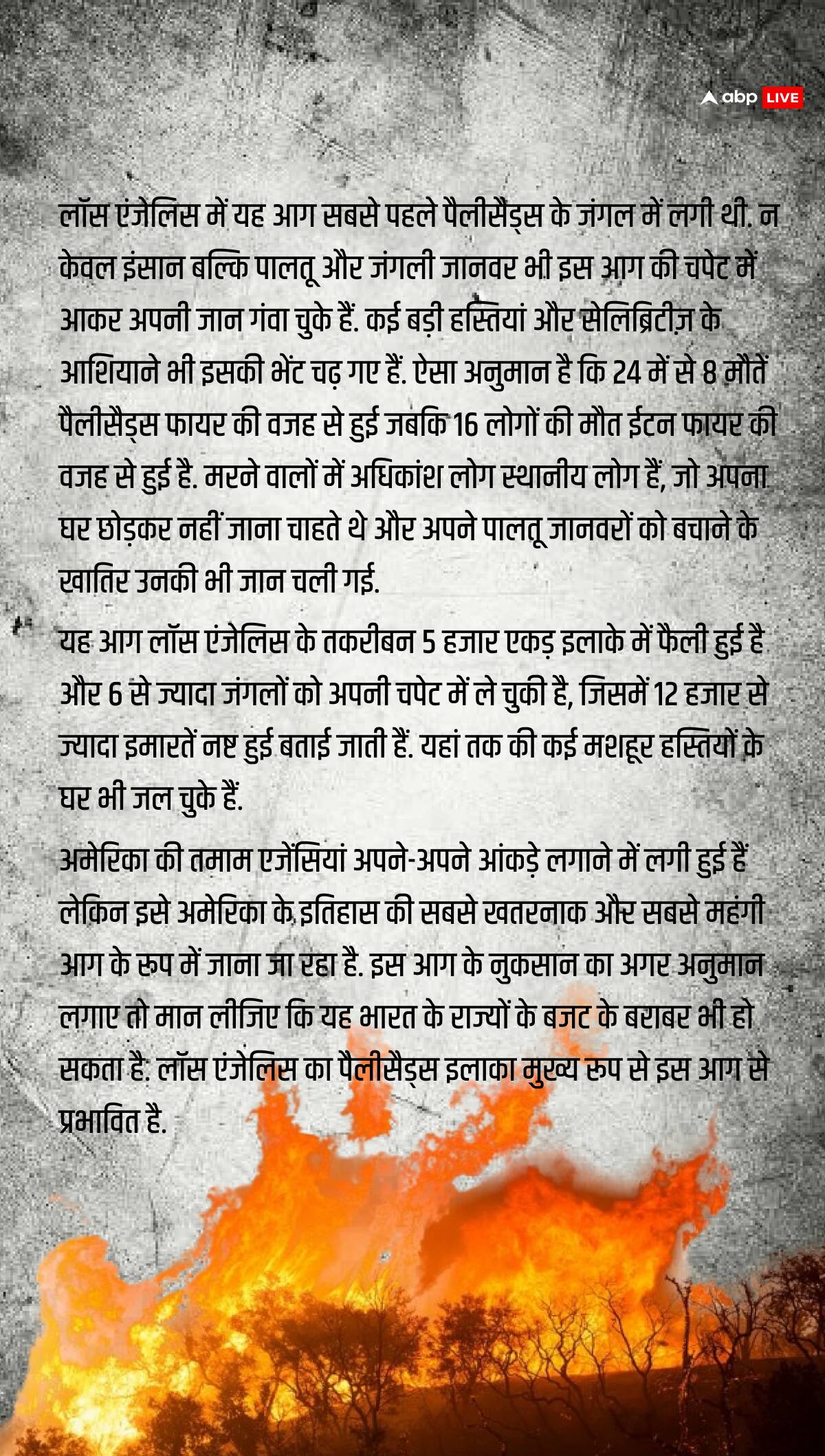 abp LIVE

लॉस एंजेलिस में यह आग सबसे पहले पैलीसैड्स के जंगल में लगी थी. न केवल इंसान बल्कि पालतू और जंगली जानवर भी इस आग की चपेट में आकर अपनी जान गंवा चुके हैं. कई बड़ी हस्तियां और सेलिब्रिटीज़ के आशियाने भी इसकी भेंट चढ़ गए हैं. ऐसा अनुमान है कि 24 में से 8 मौतें पैलीसैड्स फायर की वजह से हुई जबकि 16 लोगों की मौत ईटन फायर की वजह से हुई है. मरने वालों में अधिकांश लोग स्थानीय लोग हैं, जो अपना घर छोड़कर नहीं जाना चाहते थे और अपने पालतू जानवरों को बचाने के खातिर उनकी भी जान चली गई.

यह आग लॉस एंजेलिस के तकरीबन 5 हजार एकड़ इलाके में फैली हुई है और 6 से ज्यादा जंगलों को अपनी चपेट में ले चुकी है, जिसमें 12 हजार से ज्यादा इमारतें नष्ट हुई बताई जाती हैं. यहां तक की कई मशहूर हस्तियों के घर भी जल चुके हैं.

अमेरिका की तमाम एजेंसियां अपने-अपने आंकड़े लगाने में लगी हुई हैं लेकिन इसे अमेरिका के इतिहास की सबसे खतरनाक और सबसे महंगी आग के रूप में जाना जा रहा है. इस आग के नुकसान का अगर अनुमान लगाए तो मान लीजिए कि यह भारत के राज्यों के बजट के बराबर भी हो सकता है. लॉस एंजेलिस का पैलीसैड्स इलाका मुख्य रूप से इस आग से प्रभावित है.